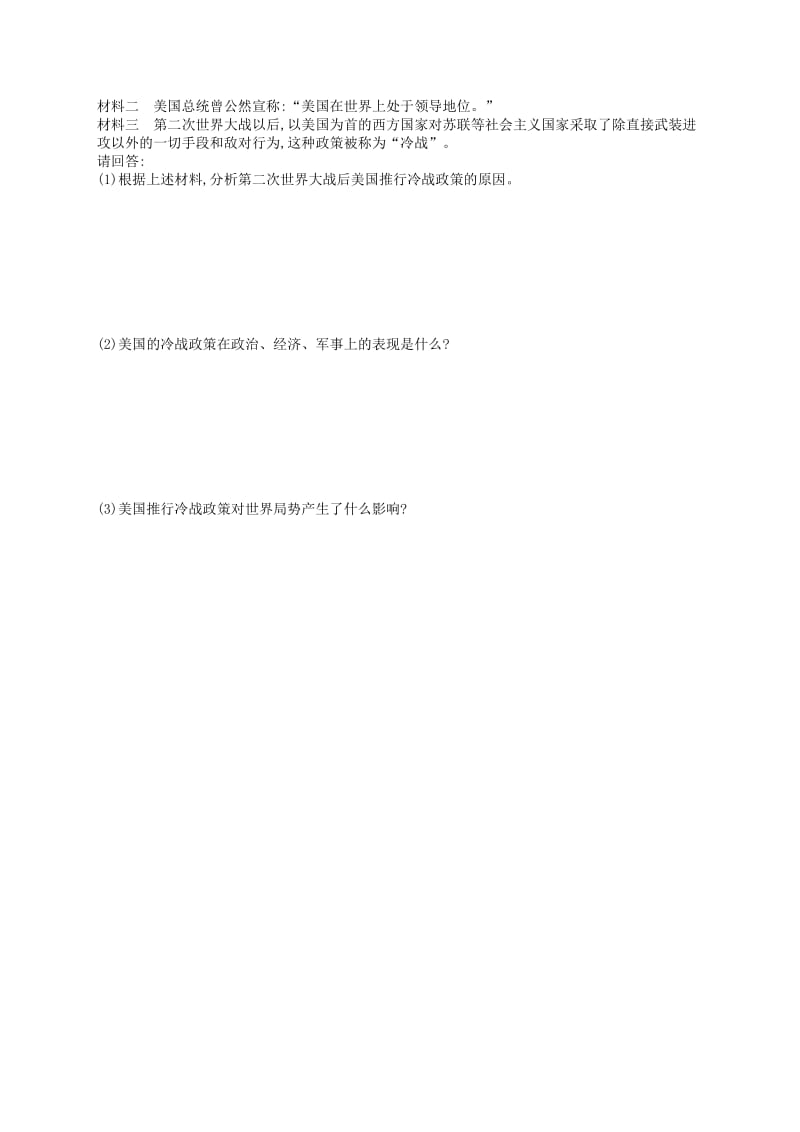 材料二　美国总统曾公然宣称:“美国在世界上处于领导地位。”
材料三　第二次世界大战以后,以美国为首的西方国家对苏联等社会主义国家采取了除直接武装进攻以外的一切手段和敌对行为,这种政策被称为“冷战”。
请回答:
(1)根据上述材料,分析第二次世界大战后美国推行冷战政策的原因。

(2)美国的冷战政策在政治、经济、军事上的表现是什么?

(3)美国推行冷战政策对世界局势产生了什么影响?